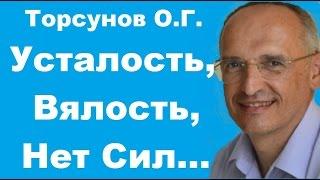 Торсунов О.Г.
Усталость,
Вялость,
Нет Сил...